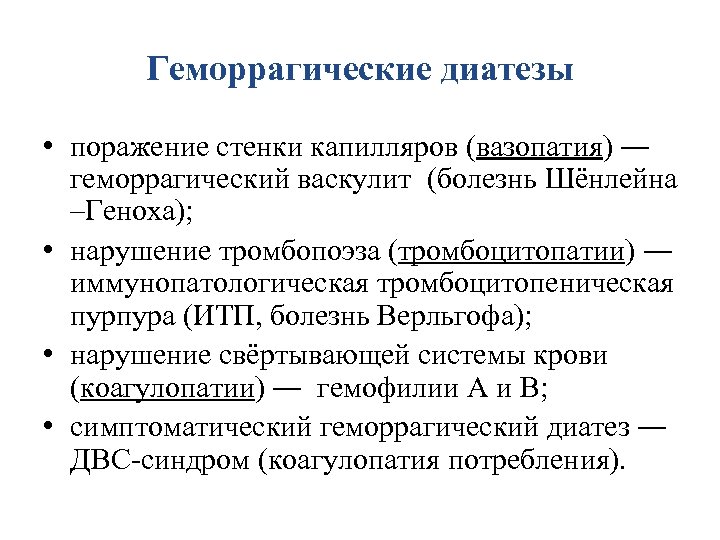 Геморрагические диатезы

• поражение стенки капилляров (вазопатия) — геморрагический васкулит (болезнь Шёнлейна –Геноха);
• нарушение тромбопоэза (тромбоцитопатии) — иммунопатологическая тромбоцитопеническая пурпура (ИТП, болезнь Верльгофа);
• нарушение свёртывающей системы крови (коагулопатии) — гемофилии А и В;
• симптоматический геморрагический диатез — ДВС-синдром (коагулопатия потребления).